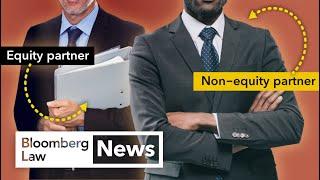 Equity partner

Non-equity partner

Bloomberg Law News